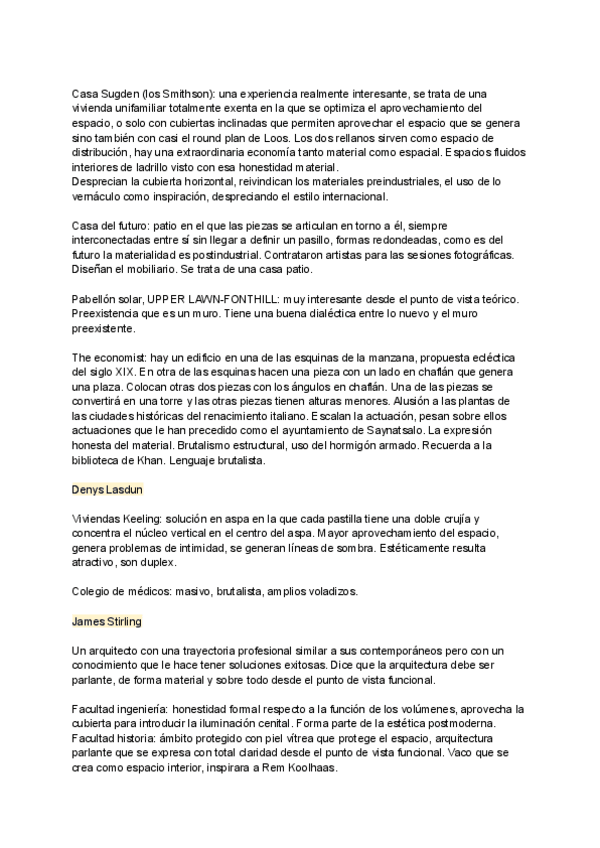 Casa Sugden (los Smithson): una experiencia realmente interesante, se trata de una vivienda unifamiliar totalmente exenta en la que se optimiza el aprovechamiento del espacio, o solo con cubiertas inclinadas que permiten aprovechar el espacio que se genera sino también con casi el round plan de Loos. Los dos rellanos sirven como espacio de distribución, hay una extraordinaria economía tanto material como espacial. Espacios fluidos interiores de ladrillo visto con esa honestidad material.
Desprecian la cubierta horizontal, reivindican los materiales preindustriales, el uso de lo vernáculo como inspiración, despreciando el estilo internacional.

Casa del futuro: patio en el que las piezas se articulan en torno a él, siempre interconectadas entre sí sin llegar a definir un pasillo, formas redondeadas, como es del futuro la materialidad es postindustrial. Contrataron artistas para las sesiones fotográficas. Diseñan el mobiliario. Se trata de una casa patio.

Pabellón solar, UPPER LAWN-FONTHILL: muy interesante desde el punto de vista teórico. Preexistencia que es un muro. Tiene una buena dialéctica entre lo nuevo y el muro preexistente.

The economist: hay un edificio en una de las esquinas de la manzana, propuesta ecléctica del siglo XIX. En otra de las esquinas hacen una pieza con un lado en chaflán que genera una plaza. Colocan otras dos piezas con los ángulos en chaflán. Una de las piezas se convertirá en una torre y las otras piezas tienen alturas menores. Alusión a las plantas de las ciudades históricas del renacimiento italiano. Escalan la actuación, pesan sobre ellos actuaciones que le han precedido como el ayuntamiento de Saynatsalo. La expresión honesta del material. Brutalismo estructural, uso del hormigón armado. Recuerda a la biblioteca de Khan. Lenguaje brutalista.

Denys Lasdun

Viviendas Keeling: solución en aspa en la que cada pastilla tiene una doble crujía y concentra el núcleo vertical en el centro del aspa. Mayor aprovechamiento del espacio, genera problemas de intimidad, se generan líneas de sombra. Estéticamente resulta atractivo, son duplex.

Colegio de médicos: masivo, brutalista, amplios voladizos.

James Stirling

Un arquitecto con una trayectoria profesional similar a sus contemporáneos pero con un conocimiento que le hace tener soluciones exitosas. Dice que la arquitectura debe ser parlante, de forma material y sobre todo desde el punto de vista funcional.

Facultad ingeniería: honestidad formal respecto a la función de los volúmenes, aprovecha la cubierta para introducir la iluminación cenital. Forma parte de la estética postmoderna.
Facultad historia: ámbito protegido con piel vítrea que protege el espacio, arquitectura parlante que se expresa con total claridad desde el punto de vista funcional. Vaco que se crea como espacio interior, inspirara a Rem Koolhaas.